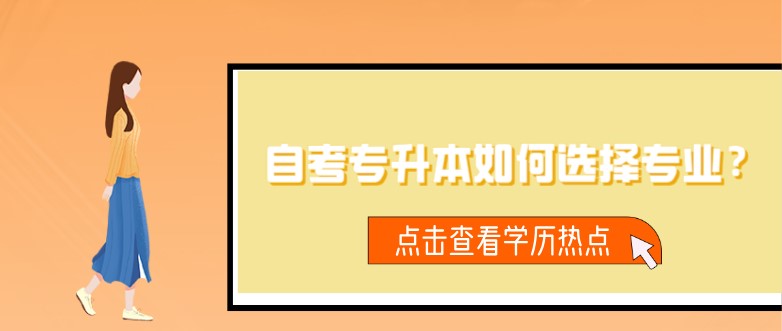 自考专升本如何选择专业？

点击查看学历热点